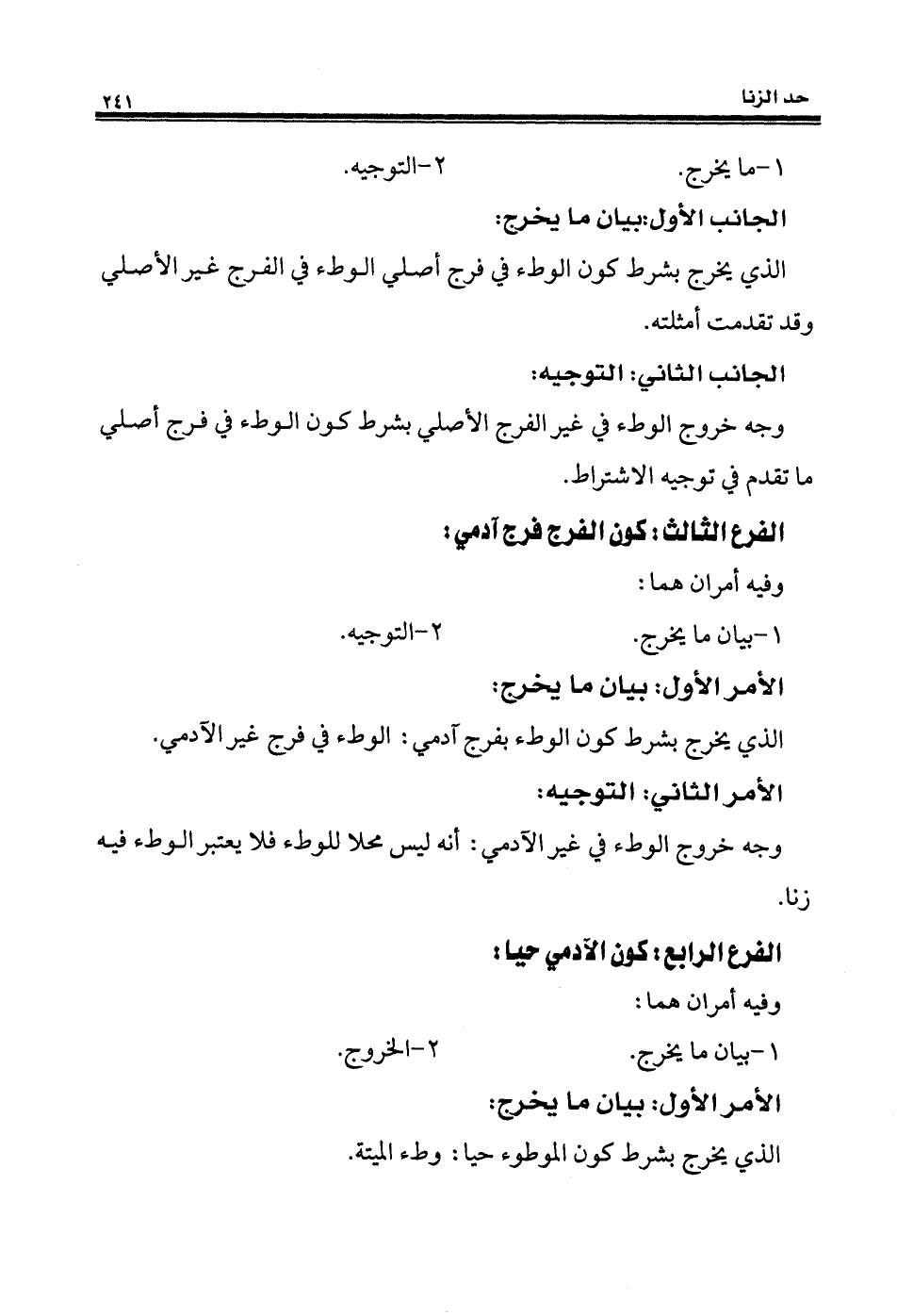 حد الزنا ٢٤١

١-ما يخرج. ٢-التوجيه.

الجانب الأول:بيان ما يخرج:

الذي يخرج بشرط كون الوطء في فرج أصلي الوطء في الفرج غير الأصلي وقد تقدمت أمثلته.

الجانب الثاني: التوجيه:

وجه خروج الوطء في غير الفرج الأصلي بشرط كون الوطء في فرج أصلي ما تقدم في توجيه الاشتراط.

الفرع الثالث: كون الفرج فرج آدمي:

وفيه أمران هما:

١-بيان ما يخرج. ٢-التوجيه.

الأمر الأول: بيان ما يخرج:

الذي يخرج بشرط كون الوطء بفرج آدمي: الوطء في فرج غير الآدمي.

الأمر الثاني: التوجيه:

وجه خروج الوطء في غير الآدمي: أنه ليس محلا للوطء فلا يعتبر الوطء فيه زنا.

الفرع الرابع: كون الآدمي حيا:

وفيه أمران هما:

١-بيان ما يخرج. ٢-الخروج.

الأمر الأول: بيان ما يخرج:

الذي يخرج بشرط كون الموطوء حيا: وطء الميتة.